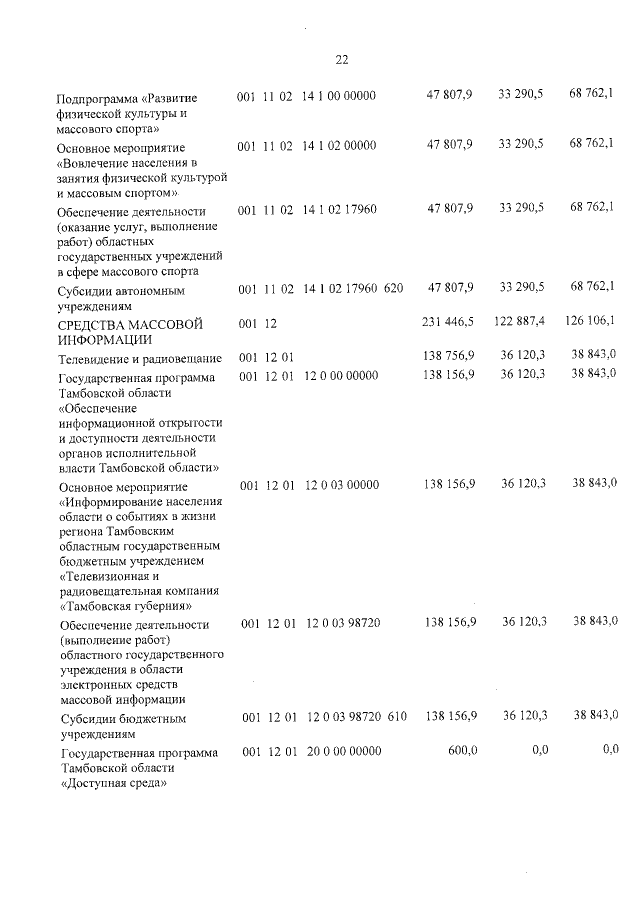 22

| Подпрограмма «Развитие физической культуры и массового спорта» | 001 | 11 | 02 | 14 1 00 00000 | | 47 807,9 | 33 290,5 | 68 762,1 |
|---|---|---|---|---|---|---|---|---|
| Основное мероприятие «Вовлечение населения в занятия физической культурой и массовым спортом» | 001 | 11 | 02 | 14 1 02 00000 | | 47 807,9 | 33 290,5 | 68 762,1 |
| Обеспечение деятельности (оказание услуг, выполнение работ) областных государственных учреждений в сфере массового спорта | 001 | 11 | 02 | 14 1 02 17960 | | 47 807,9 | 33 290,5 | 68 762,1 |
| Субсидии автономным учреждениям | 001 | 11 | 02 | 14 1 02 17960 | 620 | 47 807,9 | 33 290,5 | 68 762,1 |
| СРЕДСТВА МАССОВОЙ ИНФОРМАЦИИ | 001 | 12 | | | | 231 446,5 | 122 887,4 | 126 106,1 |
| Телевидение и радиовещание | 001 | 12 | 01 | | | 138 756,9 | 36 120,3 | 38 843,0 |
| Государственная программа Тамбовской области «Обеспечение информационной открытости и доступности деятельности органов исполнительной власти Тамбовской области» | 001 | 12 | 01 | 12 0 00 00000 | | 138 156,9 | 36 120,3 | 38 843,0 |
| Основное мероприятие «Информирование населения области о событиях в жизни региона Тамбовским областным государственным бюджетным учреждением «Телевизионная и радиовещательная компания «Тамбовская губерния» | 001 | 12 | 01 | 12 0 03 00000 | | 138 156,9 | 36 120,3 | 38 843,0 |
| Обеспечение деятельности (выполнение работ) областного государственного учреждения в области электронных средств массовой информации | 001 | 12 | 01 | 12 0 03 98720 | | 138 156,9 | 36 120,3 | 38 843,0 |
| Субсидии бюджетным учреждениям | 001 | 12 | 01 | 12 0 03 98720 | 610 | 138 156,9 | 36 120,3 | 38 843,0 |
| Государственная программа Тамбовской области «Доступная среда» | 001 | 12 | 01 | 20 0 00 00000 | | 600,0 | 0,0 | 0,0 |